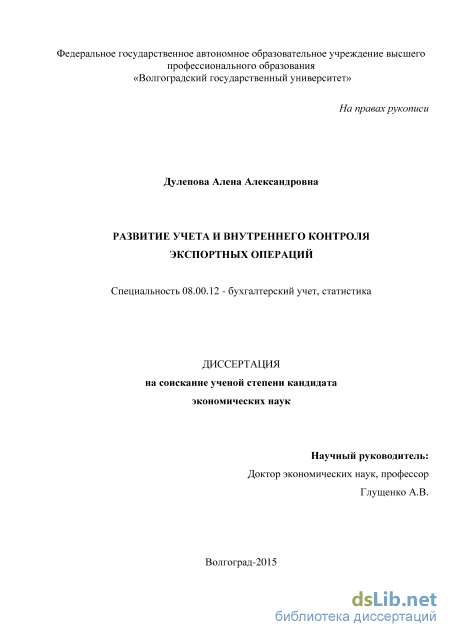 Федеральное государственное автономное образовательное учреждение высшего профессионального образования
«Волгоградский государственный университет»

На правах рукописи

Дулепова Алена Александровна

РАЗВИТИЕ УЧЕТА И ВНУТРЕННЕГО КОНТРОЛЯ ЭКСПОРТНЫХ ОПЕРАЦИЙ

Специальность 08.00.12 - бухгалтерский учет, статистика

ДИССЕРТАЦИЯ
на соискание ученой степени кандидата экономических наук

Научный руководитель:
Доктор экономических наук, профессор
Глущенко А.В.

Волгоград-2015

dsLib.net
библиотека диссертаций